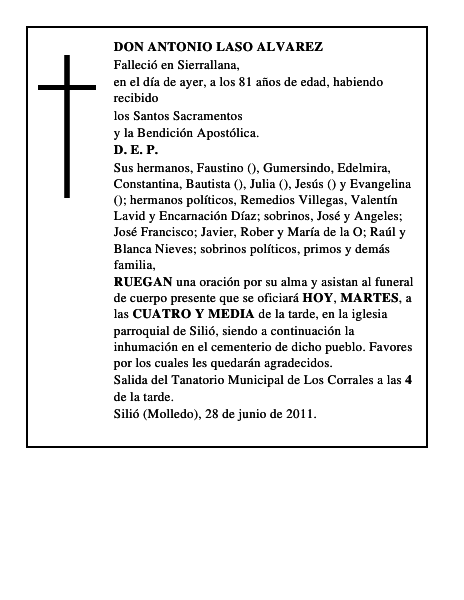 DON ANTONIO LASO ALVAREZ
Falleció en Sierrallana,
en el día de ayer, a los 81 años de edad, habiendo recibido
los Santos Sacramentos
y la Bendición Apostólica.
D. E. P.
Sus hermanos, Faustino (), Gumersindo, Edelmira, Constantina, Bautista (), Julia (), Jesús () y Evangelina (); hermanos políticos, Remedios Villegas, Valentín Lavid y Encarnación Díaz; sobrinos, José y Angeles; José Francisco; Javier, Rober y María de la O; Raúl y Blanca Nieves; sobrinos políticos, primos y demás familia,
RUEGAN una oración por su alma y asistan al funeral de cuerpo presente que se oficiará HOY, MARTES, a las CUATRO Y MEDIA de la tarde, en la iglesia parroquial de Silió, siendo a continuación la inhumación en el cementerio de dicho pueblo. Favores por los cuales les quedarán agradecidos.
Salida del Tanatorio Municipal de Los Corrales a las 4 de la tarde.
Silió (Molledo), 28 de junio de 2011.